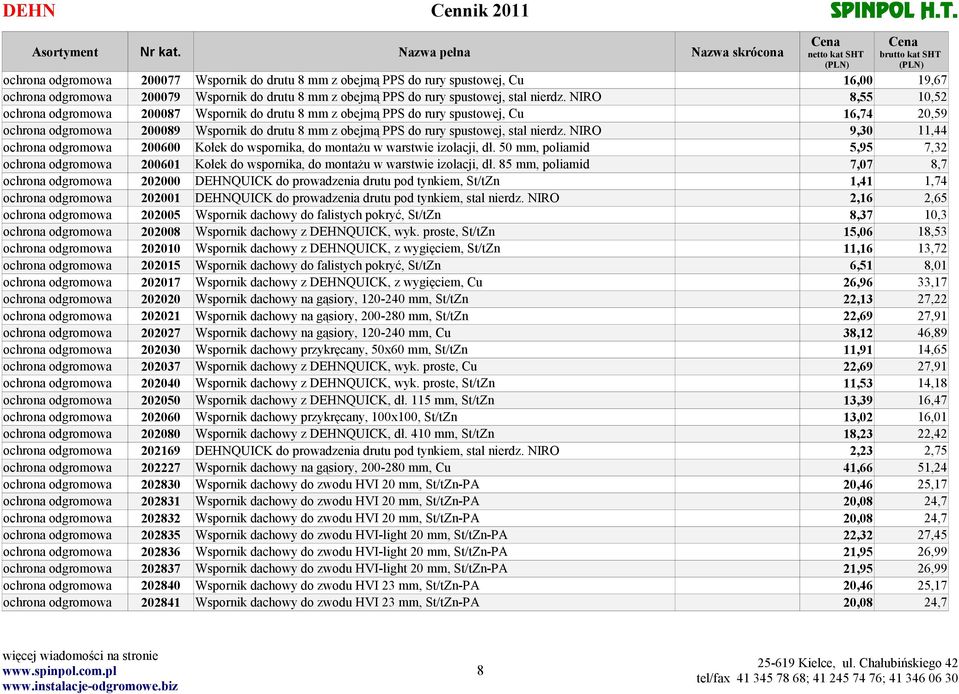 DEHN Cennik 2011 SPINPOL H.T.

| Asortyment | Nr kat. | Nazwa pełna | Nazwa skrócona | Cena netto kat SHT (PLN) | Cena brutto kat SHT (PLN) |
|---|---|---|---|---|---|
| ochrona odgromowa | 200077 | Wspornik do drutu 8 mm z obejmą PPS do rury spustowej, Cu | | 16,00 | 19,67 |
| ochrona odgromowa | 200079 | Wspornik do drutu 8 mm z obejmą PPS do rury spustowej, stal nierdz. NIRO | | 8,55 | 10,52 |
| ochrona odgromowa | 200087 | Wspornik do drutu 8 mm z obejmą PPS do rury spustowej, Cu | | 16,74 | 20,59 |
| ochrona odgromowa | 200089 | Wspornik do drutu 8 mm z obejmą PPS do rury spustowej, stal nierdz. NIRO | | 9,30 | 11,44 |
| ochrona odgromowa | 200600 | Kołek do wspornika, do montażu w warstwie izolacji, dł. 50 mm, poliamid | | 5,95 | 7,32 |
| ochrona odgromowa | 200601 | Kołek do wspornika, do montażu w warstwie izolacji, dł. 85 mm, poliamid | | 7,07 | 8,7 |
| ochrona odgromowa | 202000 | DEHNQUICK do prowadzenia drutu pod tynkiem, St/tZn | | 1,41 | 1,74 |
| ochrona odgromowa | 202001 | DEHNQUICK do prowadzenia drutu pod tynkiem, stal nierdz. NIRO | | 2,16 | 2,65 |
| ochrona odgromowa | 202005 | Wspornik dachowy do falistych pokryć, St/tZn | | 8,37 | 10,3 |
| ochrona odgromowa | 202008 | Wspornik dachowy z DEHNQUICK, wyk. proste, St/tZn | | 15,06 | 18,53 |
| ochrona odgromowa | 202010 | Wspornik dachowy z DEHNQUICK, z wygięciem, St/tZn | | 11,16 | 13,72 |
| ochrona odgromowa | 202015 | Wspornik dachowy do falistych pokryć, St/tZn | | 6,51 | 8,01 |
| ochrona odgromowa | 202017 | Wspornik dachowy z DEHNQUICK, z wygięciem, Cu | | 26,96 | 33,17 |
| ochrona odgromowa | 202020 | Wspornik dachowy na gąsiory, 120-240 mm, St/tZn | | 22,13 | 27,22 |
| ochrona odgromowa | 202021 | Wspornik dachowy na gąsiory, 200-280 mm, St/tZn | | 22,69 | 27,91 |
| ochrona odgromowa | 202027 | Wspornik dachowy na gąsiory, 120-240 mm, Cu | | 38,12 | 46,89 |
| ochrona odgromowa | 202030 | Wspornik dachowy przykręcany, 50x60 mm, St/tZn | | 11,91 | 14,65 |
| ochrona odgromowa | 202037 | Wspornik dachowy z DEHNQUICK, wyk. proste, Cu | | 22,69 | 27,91 |
| ochrona odgromowa | 202040 | Wspornik dachowy z DEHNQUICK, wyk. proste, St/tZn | | 11,53 | 14,18 |
| ochrona odgromowa | 202050 | Wspornik dachowy z DEHNQUICK, dł. 115 mm, St/tZn | | 13,39 | 16,47 |
| ochrona odgromowa | 202060 | Wspornik dachowy przykręcany, 100x100, St/tZn | | 13,02 | 16,01 |
| ochrona odgromowa | 202080 | Wspornik dachowy z DEHNQUICK, dł. 410 mm, St/tZn | | 18,23 | 22,42 |
| ochrona odgromowa | 202169 | DEHNQUICK do prowadzenia drutu pod tynkiem, stal nierdz. NIRO | | 2,23 | 2,75 |
| ochrona odgromowa | 202227 | Wspornik dachowy na gąsiory, 200-280 mm, Cu | | 41,66 | 51,24 |
| ochrona odgromowa | 202830 | Wspornik dachowy do zwodu HVI 20 mm, St/tZn-PA | | 20,46 | 25,17 |
| ochrona odgromowa | 202831 | Wspornik dachowy do zwodu HVI 20 mm, St/tZn-PA | | 20,08 | 24,7 |
| ochrona odgromowa | 202832 | Wspornik dachowy do zwodu HVI 20 mm, St/tZn-PA | | 20,08 | 24,7 |
| ochrona odgromowa | 202835 | Wspornik dachowy do zwodu HVI-light 20 mm, St/tZn-PA | | 22,32 | 27,45 |
| ochrona odgromowa | 202836 | Wspornik dachowy do zwodu HVI-light 20 mm, St/tZn-PA | | 21,95 | 26,99 |
| ochrona odgromowa | 202837 | Wspornik dachowy do zwodu HVI-light 20 mm, St/tZn-PA | | 21,95 | 26,99 |
| ochrona odgromowa | 202840 | Wspornik dachowy do zwodu HVI 23 mm, St/tZn-PA | | 20,46 | 25,17 |
| ochrona odgromowa | 202841 | Wspornik dachowy do zwodu HVI 23 mm, St/tZn-PA | | 20,08 | 24,7 |

więcej wiadomości na stronie
www.spinpol.com.pl
www.instalacje-odgromowe.biz

8

25-619 Kielce, ul. Chałubińskiego 42
tel/fax 41 345 78 68; 41 245 74 76; 41 346 06 30